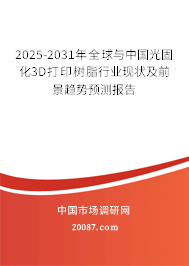 2025-2031年全球与中国光固化3D打印树脂行业现状及前景趋势预测报告

中国市场调研网

20087.com